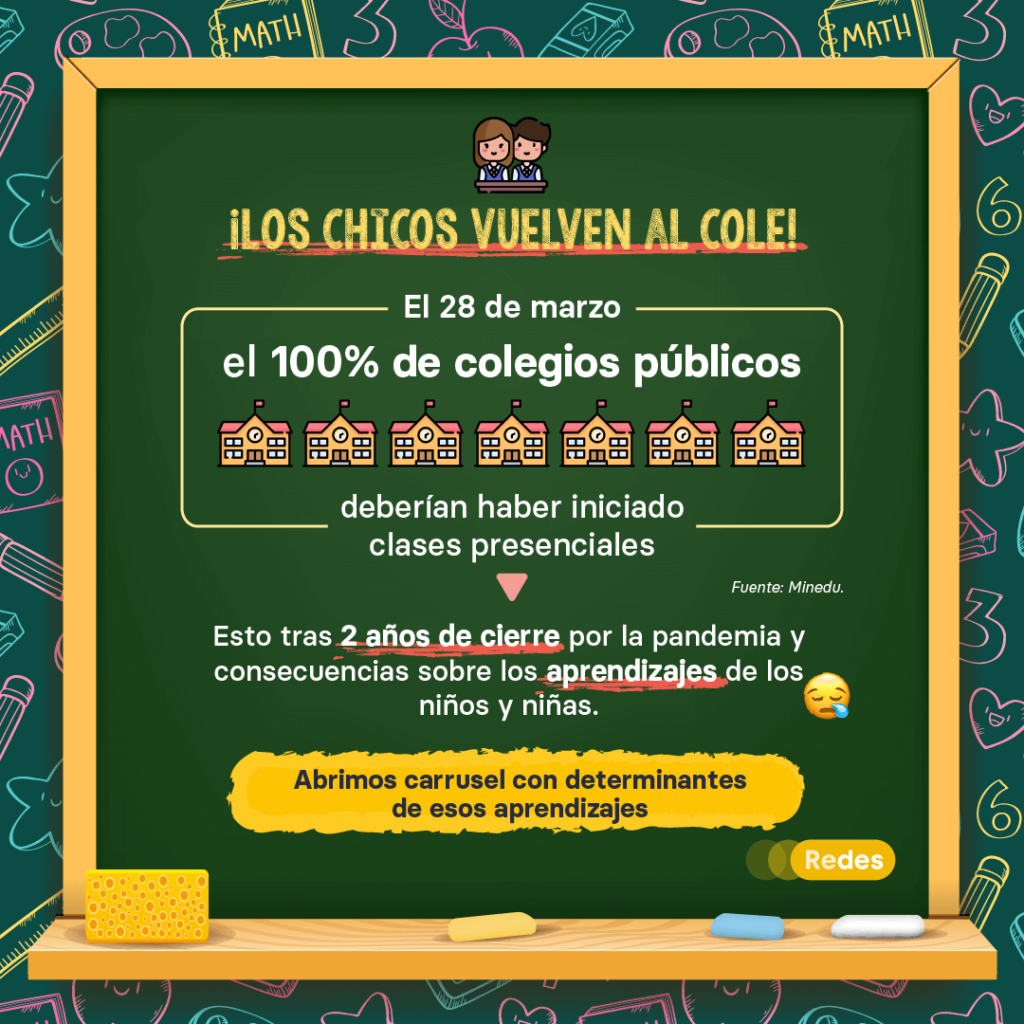 MATH

MATH

MATH

¡LOS CHICOS VUELVEN AL COLE!

El 28 de marzo

el 100% de colegios públicos

deberían haber iniciado clases presenciales

Fuente: Minedu.

Esto tras 2 años de cierre por la pandemia y consecuencias sobre los aprendizajes de los niños y niñas.

Abrimos carrusel con determinantes de esos aprendizajes

Redes